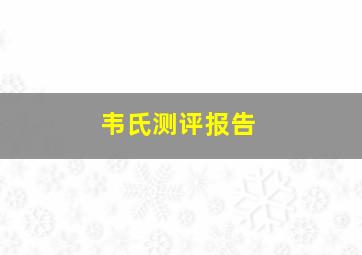 韦氏测评报告